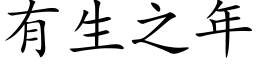 有生之年